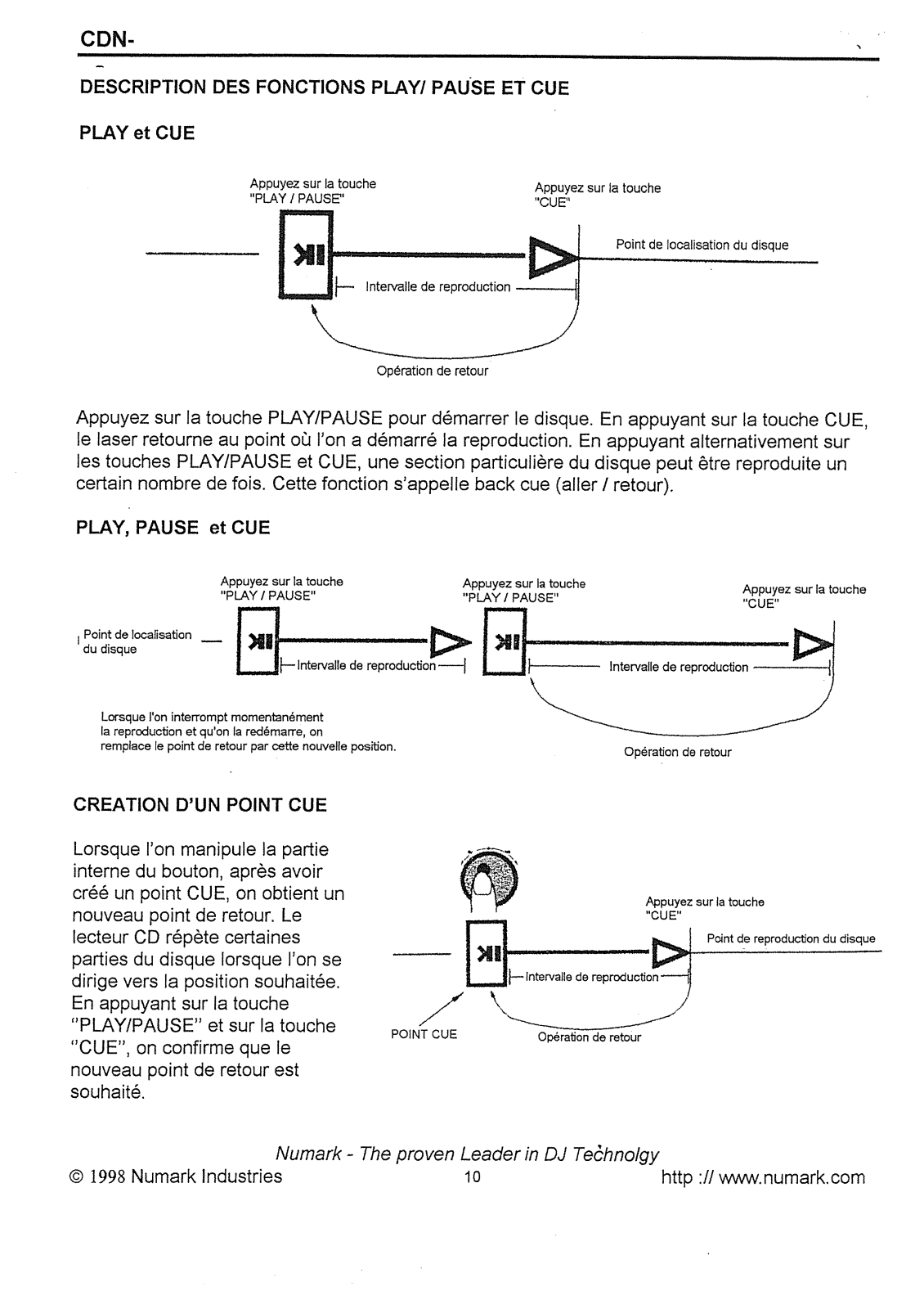 CDN-

DESCRIPTION DES FONCTIONS PLAY/ PAUSE ET CUE

PLAY et CUE

Appuyez sur la touche "PLAY / PAUSE"

Appuyez sur la touche "CUE"

Point de localisation du disque

Intervalle de reproduction

Opération de retour

Appuyez sur la touche PLAY/PAUSE pour démarrer le disque. En appuyant sur la touche CUE, le laser retourne au point où l'on a démarré la reproduction. En appuyant alternativement sur les touches PLAY/PAUSE et CUE, une section particulière du disque peut être reproduite un certain nombre de fois. Cette fonction s'appelle back cue (aller / retour).

PLAY, PAUSE et CUE

Appuyez sur la touche "PLAY / PAUSE"

Appuyez sur la touche "PLAY / PAUSE"

Appuyez sur la touche "CUE"

Point de localisation du disque

Intervalle de reproduction

Intervalle de reproduction

Lorsque l'on interrompt momentanément la reproduction et qu'on la redémarre, on remplace le point de retour par cette nouvelle position.

Opération de retour

CREATION D'UN POINT CUE

Lorsque l'on manipule la partie interne du bouton, après avoir créé un point CUE, on obtient un nouveau point de retour. Le lecteur CD répète certaines parties du disque lorsque l'on se dirige vers la position souhaitée. En appuyant sur la touche "PLAY/PAUSE" et sur la touche "CUE", on confirme que le nouveau point de retour est souhaité.

Appuyez sur la touche "CUE"

Point de reproduction du disque

Intervalle de reproduction

POINT CUE

Opération de retour

Numark - The proven Leader in DJ Technolgy

© 1998 Numark Industries 10 http :// www.numark.com